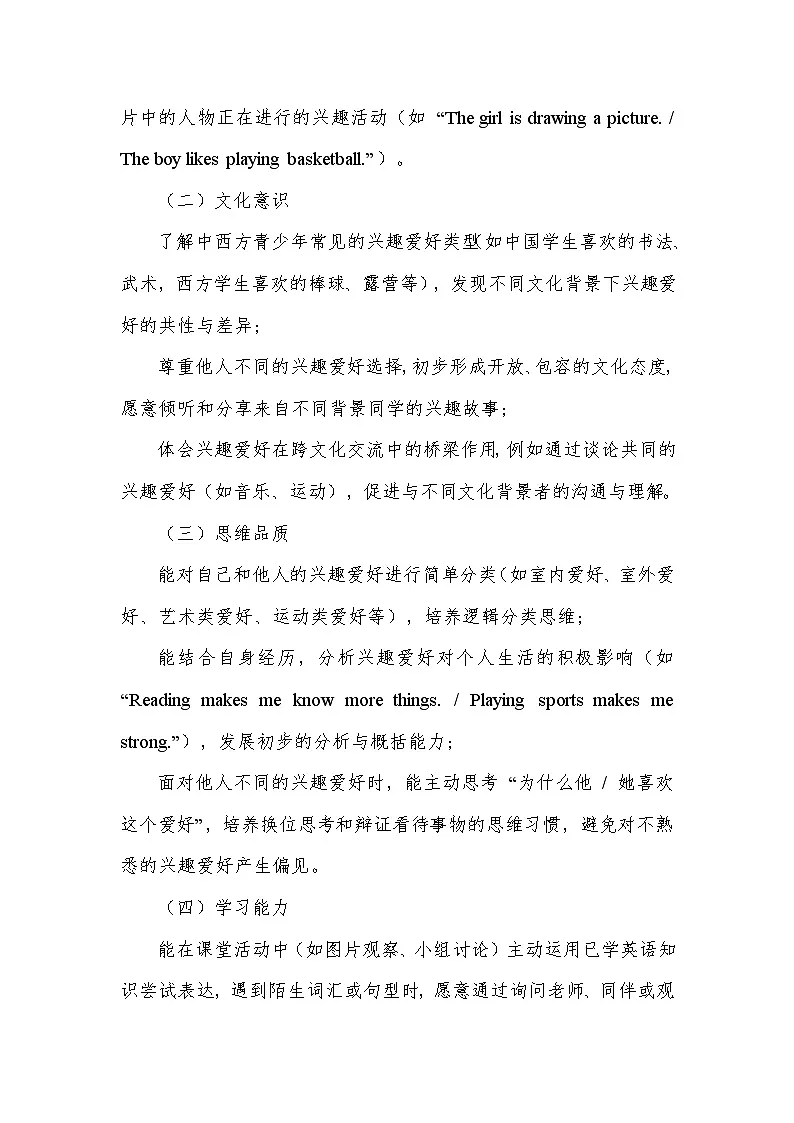 片中的人物正在进行的兴趣活动（如 “The girl is drawing a picture. / The boy likes playing basketball.”）。

（二）文化意识

了解中西方青少年常见的兴趣爱好类型(如中国学生喜欢的书法、武术，西方学生喜欢的棒球、露营等)，发现不同文化背景下兴趣爱好的共性与差异；

尊重他人不同的兴趣爱好选择，初步形成开放、包容的文化态度，愿意倾听和分享来自不同背景同学的兴趣故事；

体会兴趣爱好在跨文化交流中的桥梁作用，例如通过谈论共同的兴趣爱好（如音乐、运动），促进与不同文化背景者的沟通与理解。

（三）思维品质

能对自己和他人的兴趣爱好进行简单分类(如室内爱好、室外爱好、艺术类爱好、运动类爱好等)，培养逻辑分类思维；

能结合自身经历，分析兴趣爱好对个人生活的积极影响（如 “Reading makes me know more things. / Playing sports makes me strong.”），发展初步的分析与概括能力；

面对他人不同的兴趣爱好时，能主动思考 “为什么他 / 她喜欢这个爱好”，培养换位思考和辩证看待事物的思维习惯，避免对不熟悉的兴趣爱好产生偏见。

（四）学习能力

能在课堂活动中（如图片观察、小组讨论）主动运用已学英语知识尝试表达，遇到陌生词汇或句型时，愿意通过询问老师、同伴或观